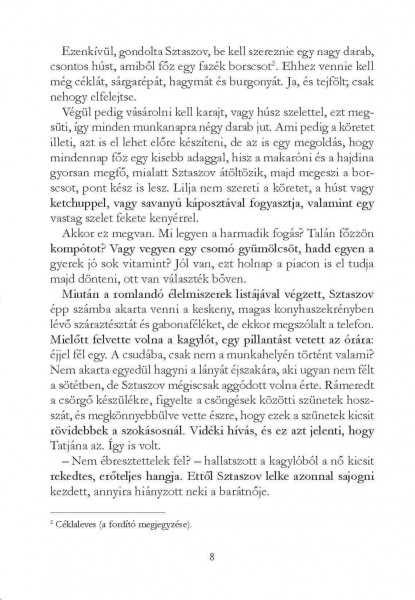 Ezenkívül, gondolta Sztaszov, be kell szereznie egy nagy darab, csontos húst, amiből főz egy fazék borscsot$^2$. Ehhez vennie kell még céklát, sárgarépát, hagymát és burgonyát. Ja, és tejfölt; csak nehogy elfelejtse.

Végül pedig vásárolni kell karajt, vagy húsz szelettel, ezt megsüti, így minden munkanapra négy darab jut. Ami pedig a köretet illeti, azt is el lehet előre készíteni, de az is egy megoldás, hogy mindennap főz egy kisebb adaggal, hisz a makaróni és a hajdina gyorsan megfő, mialatt Sztaszov átöltözik, majd megeszi a borscsot, pont kész is lesz. Lilja nem szereti a köretet, a húst vagy ketchuppel, vagy savanyú káposztával fogyasztja, valamint egy vastag szelet fekete kenyérrel.

Akkor ez megvan. Mi legyen a harmadik fogás? Talán főzzön kompótot? Vagy vegyen egy csomó gyümölcsöt, hadd egyen a gyerek jó sok vitamint? Jól van, ezt holnap a piacon is el tudja majd dönteni, ott van választék bőven.

Miután a romlandó élelmiszerek listájával végzett, Sztaszov épp számba akarta venni a keskeny, magas konyhaszekrényben lévő száraztésztát és gabonaféléket, de ekkor megszólalt a telefon. Mielőtt felvette volna a kagylót, egy pillantást vetett az órára: éjjel fél egy. A csudába, csak nem a munkahelyén történt valami? Nem akarta egyedül hagyni a lányát éjszakára, aki ugyan nem félt a sötétben, de Sztaszov mégiscsak aggódott volna érte. Rámeredt a csörgő készülékre, figyelte a csöngések közötti szünetek hosszát, és megkönnyebbülve vette észre, hogy ezek a szünetek kicsit rövidebbek a szokásosnál. Vidéki hívás, és ez azt jelenti, hogy Tatjána az. Így is volt.

– Nem ébresztettelek fel? – hallatszott a kagylóból a nő kicsit rekedtes, erőteljes hangja. Ettől Sztaszov lelke azonnal sajogni kezdett, annyira hiányzott neki a barátnője.

$^2$ Céklaleves (a fordító megjegyzése).

8